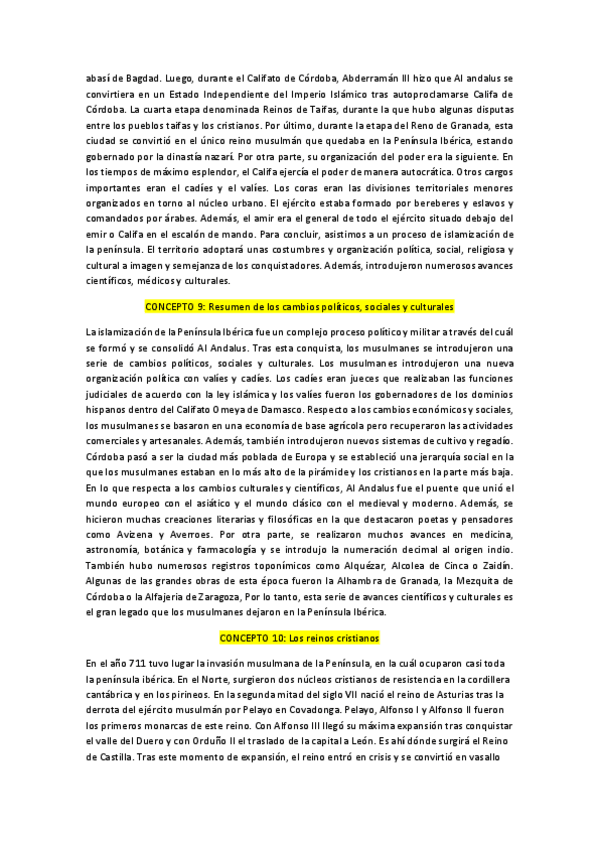 abasí de Bagdad. Luego, durante el Califato de Córdoba, Abderramán III hizo que Al andalus se convirtiera en un Estado Independiente del Imperio Islámico tras autoproclamarse Califa de Córdoba. La cuarta etapa denominada Reinos de Taifas, durante la que hubo algunas disputas entre los pueblos taifas y los cristianos. Por último, durante la etapa del Reno de Granada, esta ciudad se convirtió en el único reino musulmán que quedaba en la Península Ibérica, estando gobernado por la dinastía nazarí. Por otra parte, su organización del poder era la siguiente. En los tiempos de máximo esplendor, el Califa ejercía el poder de manera autocrática. Otros cargos importantes eran el cadíes y el valíes. Los coras eran las divisiones territoriales menores organizados en torno al núcleo urbano. El ejército estaba formado por bereberes y eslavos y comandados por árabes. Además, el amir era el general de todo el ejército situado debajo del emir o Califa en el escalón de mando. Para concluir, asistimos a un proceso de islamización de la península. El territorio adoptará unas costumbres y organización política, social, religiosa y cultural a imagen y semejanza de los conquistadores. Además, introdujeron numerosos avances científicos, médicos y culturales.

CONCEPTO 9: Resumen de los cambios políticos, sociales y culturales

La islamización de la Península Ibérica fue un complejo proceso político y militar a través del cuál se formó y se consolidó Al Andalus. Tras esta conquista, los musulmanes se introdujeron una serie de cambios políticos, sociales y culturales. Los musulmanes introdujeron una nueva organización política con valíes y cadíes. Los cadíes eran jueces que realizaban las funciones judiciales de acuerdo con la ley islámica y los valíes fueron los gobernadores de los dominios hispanos dentro del Califato Omeya de Damasco. Respecto a los cambios económicos y sociales, los musulmanes se basaron en una economía de base agrícola pero recuperaron las actividades comerciales y artesanales. Además, también introdujeron nuevos sistemas de cultivo y regadío. Córdoba pasó a ser la ciudad más poblada de Europa y se estableció una jerarquía social en la que los musulmanes estaban en lo más alto de la pirámide y los cristianos en la parte más baja. En lo que respecta a los cambios culturales y científicos, Al Andalus fue el puente que unió el mundo europeo con el asiático y el mundo clásico con el medieval y moderno. Además, se hicieron muchas creaciones literarias y filosóficas en la que destacaron poetas y pensadores como Avizena y Averroes. Por otra parte, se realizaron muchos avances en medicina, astronomía, botánica y farmacología y se introdujo la numeración decimal al origen indio. También hubo numerosos registros toponímicos como Alquézar, Alcolea de Cinca o Zaidín. Algunas de las grandes obras de esta época fueron la Alhambra de Granada, la Mezquita de Córdoba o la Alfajería de Zaragoza, Por lo tanto, esta serie de avances científicos y culturales es el gran legado que los musulmanes dejaron en la Península Ibérica.

CONCEPTO 10: Los reinos cristianos

En el año 711 tuvo lugar la invasión musulmana de la Península, en la cuál ocuparon casi toda la península ibérica. En el Norte, surgieron dos núcleos cristianos de resistencia en la cordillera cantábrica y en los pirineos. En la segunda mitad del siglo VII nació el reino de Asturias tras la derrota del ejército musulmán por Pelayo en Covadonga. Pelayo, Alfonso I y Alfonso II fueron los primeros monarcas de este reino. Con Alfonso III llegó su máxima expansión tras conquistar el valle del Duero y con Orduño II el traslado de la capital a León. Es ahí dónde surgirá el Reino de Castilla. Tras este momento de expansión, el reino entró en crisis y se convirtió en vasallo